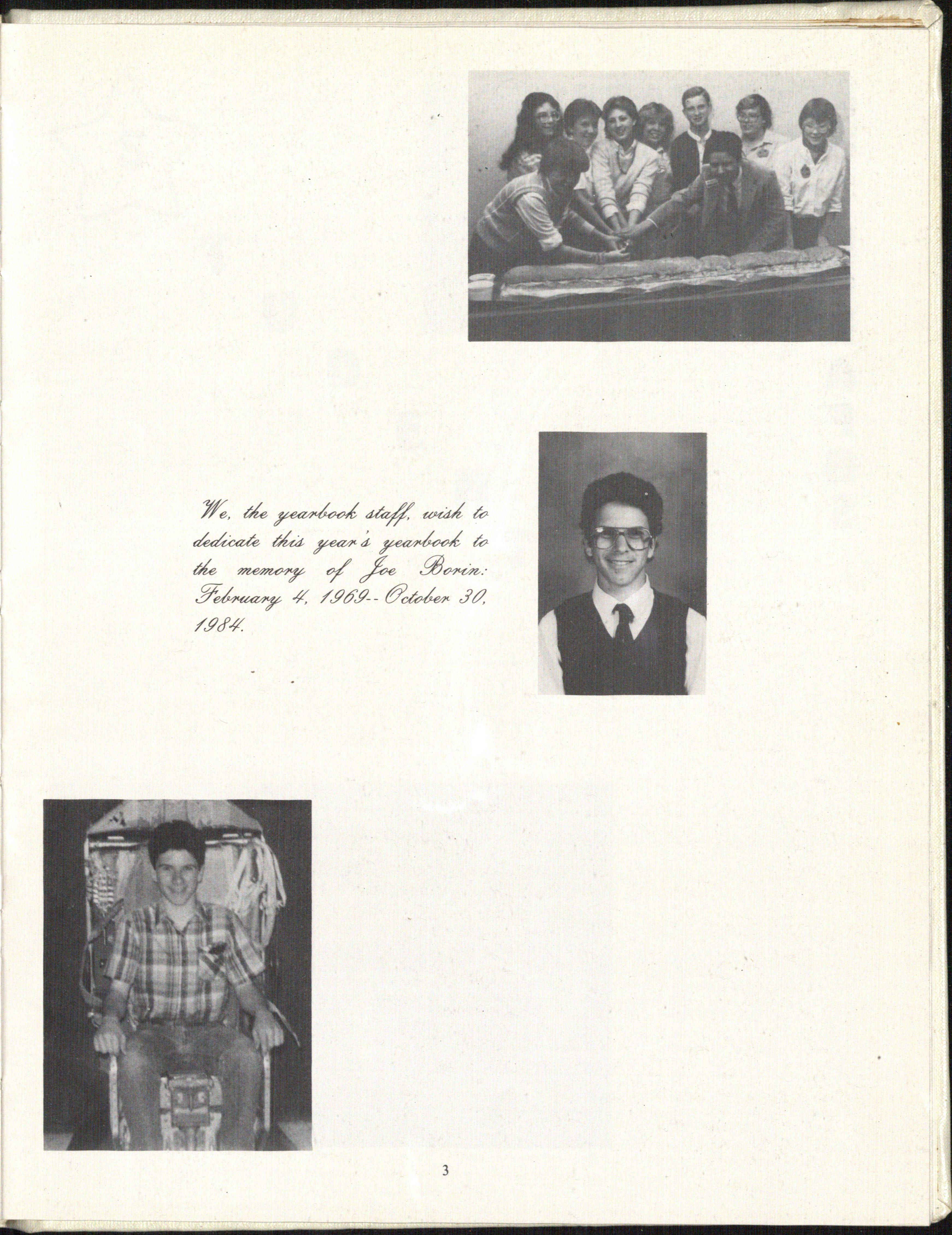 We, the yearbook staff, wish to dedicate this year's yearbook to the memory of Joe Borin: February 4, 1969--October 30, 1984.

3